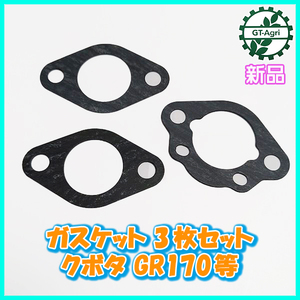 GT-Agri

新品

ガスケット 3枚セット
クボタ GR170等